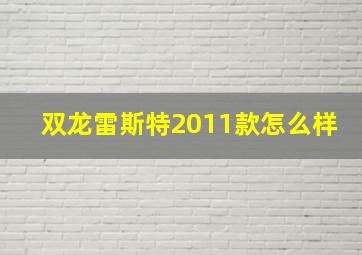 双龙雷斯特2011款怎么样